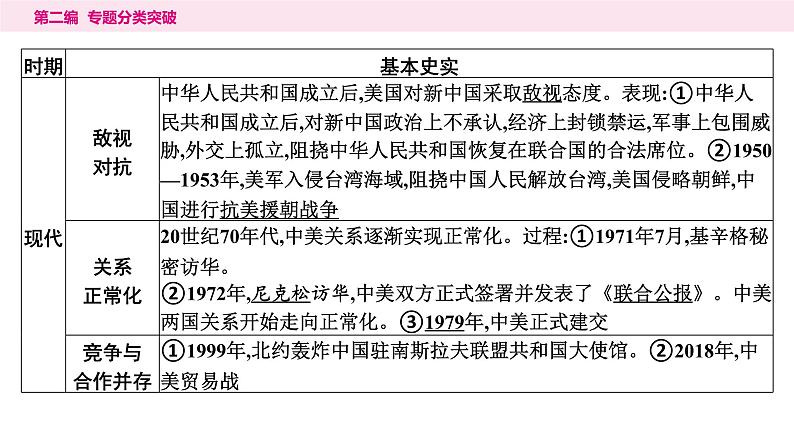 第二编　专题分类突破

| 时期 | 基本史实 | |
|---|---|---|
| 现代 | 敌视对抗 | 中华人民共和国成立后,美国对新中国采取敌视态度。表现:①中华人民共和国成立后,对新中国政治上不承认,经济上封锁禁运,军事上包围威胁,外交上孤立,阻挠中华人民共和国恢复在联合国的合法席位。②1950—1953年,美军入侵台湾海域,阻挠中国人民解放台湾,美国侵略朝鲜,中国进行抗美援朝战争 |
| | 关系正常化 | 20世纪70年代,中美关系逐渐实现正常化。过程:①1971年7月,基辛格秘密访华。②1972年,尼克松访华,中美双方正式签署并发表了《联合公报》。中美两国关系开始走向正常化。③1979年,中美正式建交 |
| | 竞争与合作并存 | ①1999年,北约轰炸中国驻南斯拉夫联盟共和国大使馆。②2018年,中美贸易战 |